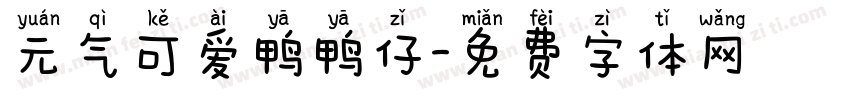 yuán qì kě ài yā yā zǐ miǎn fèi zì tǐ wǎng
元气可爱鸭鸭仔-免费字体网